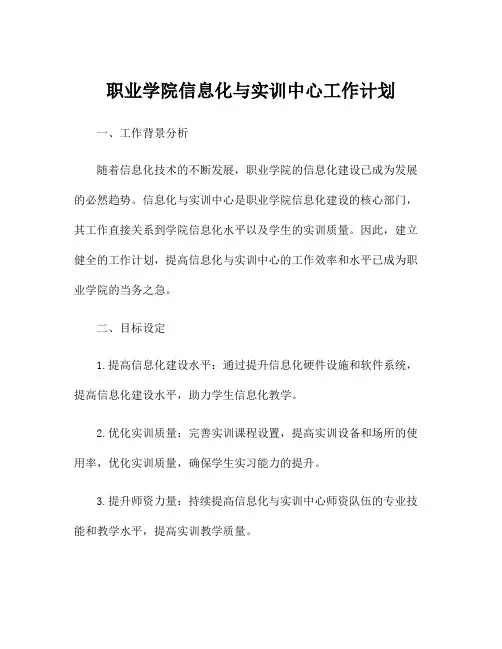 职业学院信息化与实训中心工作计划

一、工作背景分析

随着信息化技术的不断发展，职业学院的信息化建设已成为发展的必然趋势。信息化与实训中心是职业学院信息化建设的核心部门，其工作直接关系到学院信息化水平以及学生的实训质量。因此，建立健全的工作计划，提高信息化与实训中心的工作效率和水平已成为职业学院的当务之急。

二、目标设定

1. 提高信息化建设水平：通过提升信息化硬件设施和软件系统，提高信息化建设水平，助力学生信息化教学。

2. 优化实训质量：完善实训课程设置，提高实训设备和场所的使用率，优化实训质量，确保学生实习能力的提升。

3. 提升师资力量：持续提高信息化与实训中心师资队伍的专业技能和教学水平，提高实训教学质量。